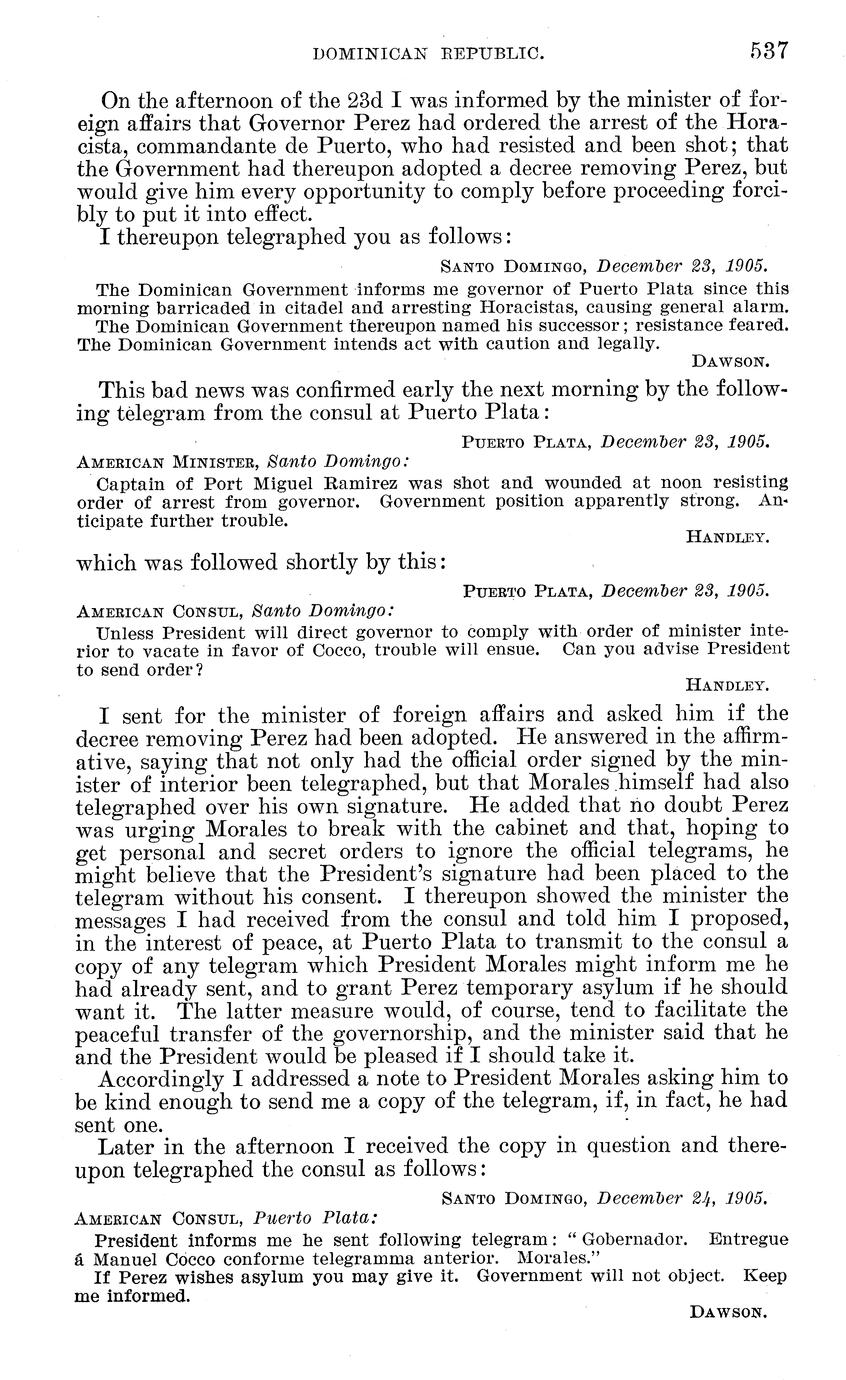 DOMINICAN REPUBLIC. 537

On the afternoon of the 23d I was informed by the minister of foreign affairs that Governor Perez had ordered the arrest of the Horacista, commandante de Puerto, who had resisted and been shot; that the Government had thereupon adopted a decree removing Perez, but would give him every opportunity to comply before proceeding forcibly to put it into effect.

I thereupon telegraphed you as follows:

SANTO DOMINGO, December 23, 1905.

The Dominican Government informs me governor of Puerto Plata since this morning barricaded in citadel and arresting Horacistas, causing general alarm.

The Dominican Government thereupon named his successor; resistance feared. The Dominican Government intends act with caution and legally.

DAWSON.

This bad news was confirmed early the next morning by the following telegram from the consul at Puerto Plata:

PUERTO PLATA, December 23, 1905.

AMERICAN MINISTER, Santo Domingo:

Captain of Port Miguel Ramirez was shot and wounded at noon resisting order of arrest from governor. Government position apparently strong. Anticipate further trouble.

HANDLEY.

which was followed shortly by this:

PUERTO PLATA, December 23, 1905.

AMERICAN CONSUL, Santo Domingo:

Unless President will direct governor to comply with order of minister interior to vacate in favor of Cocco, trouble will ensue. Can you advise President to send order?

HANDLEY.

I sent for the minister of foreign affairs and asked him if the decree removing Perez had been adopted. He answered in the affirmative, saying that not only had the official order signed by the minister of interior been telegraphed, but that Morales himself had also telegraphed over his own signature. He added that no doubt Perez was urging Morales to break with the cabinet and that, hoping to get personal and secret orders to ignore the official telegrams, he might believe that the President's signature had been placed to the telegram without his consent. I thereupon showed the minister the messages I had received from the consul and told him I proposed, in the interest of peace, at Puerto Plata to transmit to the consul a copy of any telegram which President Morales might inform me he had already sent, and to grant Perez temporary asylum if he should want it. The latter measure would, of course, tend to facilitate the peaceful transfer of the governorship, and the minister said that he and the President would be pleased if I should take it.

Accordingly I addressed a note to President Morales asking him to be kind enough to send me a copy of the telegram, if, in fact, he had sent one.

Later in the afternoon I received the copy in question and thereupon telegraphed the consul as follows:

SANTO DOMINGO, December 24, 1905.

AMERICAN CONSUL, Puerto Plata:

President informs me he sent following telegram: "Gobernador. Entregue á Manuel Cocco conforme telegramma anterior. Morales."

If Perez wishes asylum you may give it. Government will not object. Keep me informed.

DAWSON.